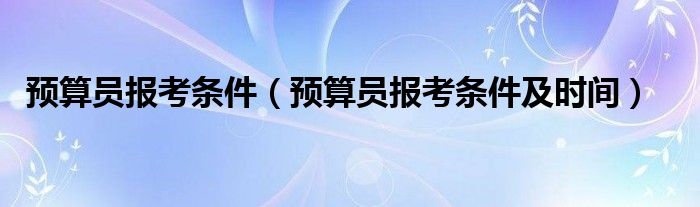 预算员报考条件（预算员报考条件及时间）